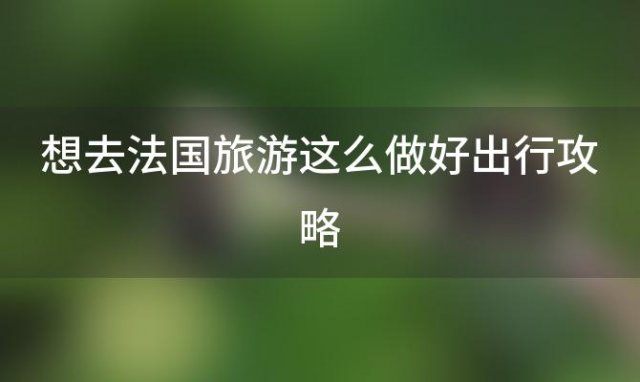 想去法国旅游这么做好出行攻略